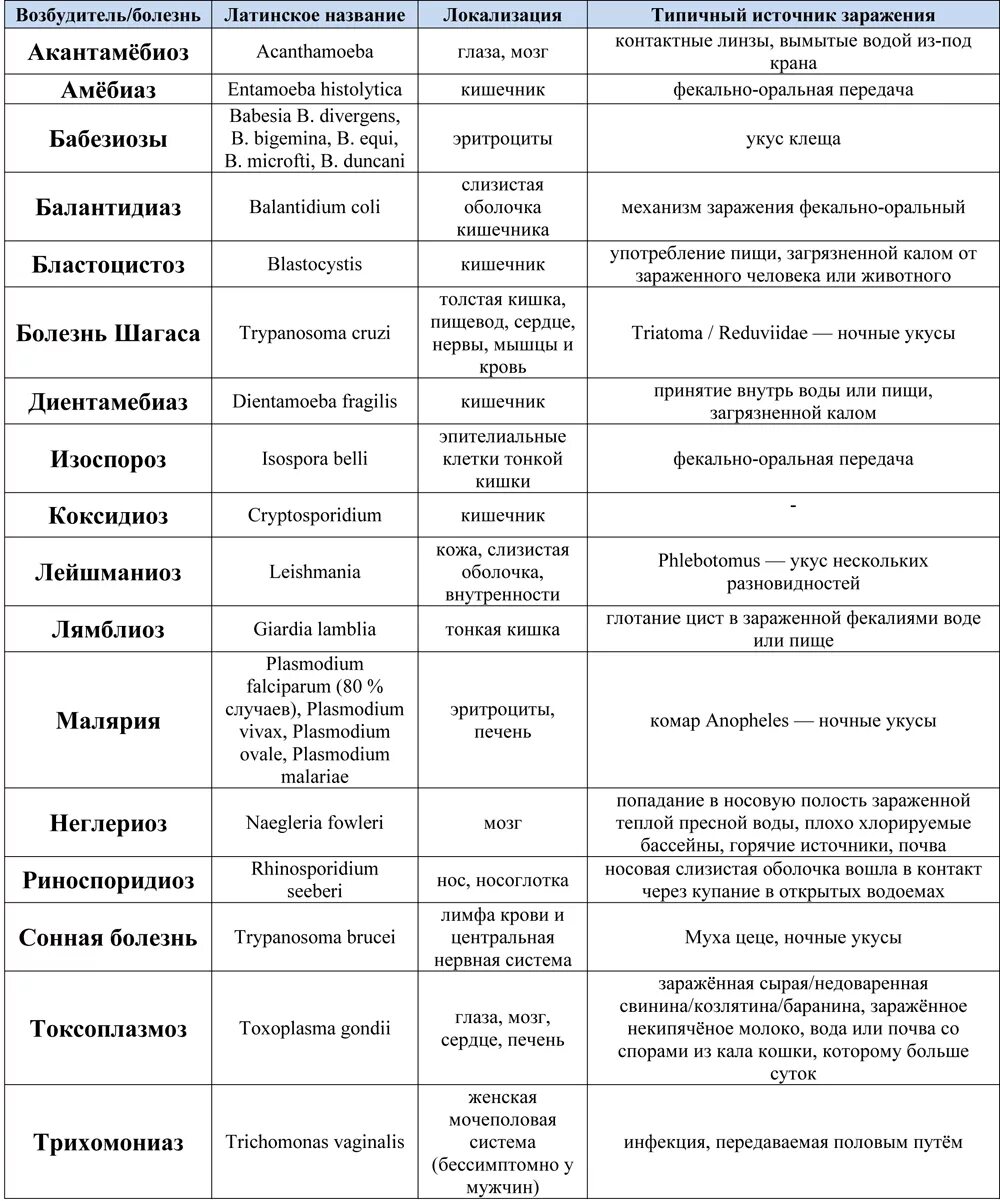 | Возбудитель/болезнь | Латинское название | Локализация | Типичный источник заражения |
|---|---|---|---|
| Акантамёбиоз | Acanthamoeba | глаза, мозг | контактные линзы, вымытые водой из-под крана |
| Амёбиаз | Entamoeba histolytica | кишечник | фекально-оральная передача |
| Бабезиозы | Babesia B. divergens, B. bigemina, B. equi, B. microfti, B. duncani | эритроциты | укус клеща |
| Балантидиаз | Balantidium coli | слизистая оболочка кишечника | механизм заражения фекально-оральный |
| Бластоцистоз | Blastocystis | кишечник | употребление пищи, загрязненной калом от зараженного человека или животного |
| Болезнь Шагаса | Trypanosoma cruzi | толстая кишка, пищевод, сердце, нервы, мышцы и кровь | Triatoma / Reduviidae — ночные укусы |
| Диентамебиаз | Dientamoeba fragilis | кишечник | принятие внутрь воды или пищи, загрязненной калом |
| Изоспороз | Isospora belli | эпителиальные клетки тонкой кишки | фекально-оральная передача |
| Коксидиоз | Cryptosporidium | кишечник | - |
| Лейшманиоз | Leishmania | кожа, слизистая оболочка, внутренности | Phlebotomus — укус нескольких разновидностей |
| Лямблиоз | Giardia lamblia | тонкая кишка | глотание цист в зараженной фекалиями воде или пище |
| Малярия | Plasmodium falciparum (80 % случаев), Plasmodium vivax, Plasmodium ovale, Plasmodium malariae | эритроциты, печень | комар Anopheles — ночные укусы |
| Неглериоз | Naegleria fowleri | мозг | попадание в носовую полость зараженной теплой пресной воды, плохо хлорируемые бассейны, горячие источники, почва |
| Риноспоридиоз | Rhinosporidium seeberi | нос, носоглотка | носовая слизистая оболочка вошла в контакт через купание в открытых водоемах |
| Сонная болезнь | Trypanosoma brucei | лимфа крови и центральная нервная система | Муха цеце, ночные укусы |
| Токсоплазмоз | Toxoplasma gondii | глаза, мозг, сердце, печень | заражённая сырая/недоваренная свинина/козлятина/баранина, заражённое некипячёное молоко, вода или почва со спорами из кала кошки, которому больше суток |
| Трихомониаз | Trichomonas vaginalis | женская мочеполовая система (бессимптомно у мужчин) | инфекция, передаваемая половым путём |